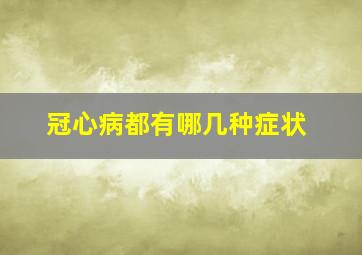 冠心病都有哪几种症状